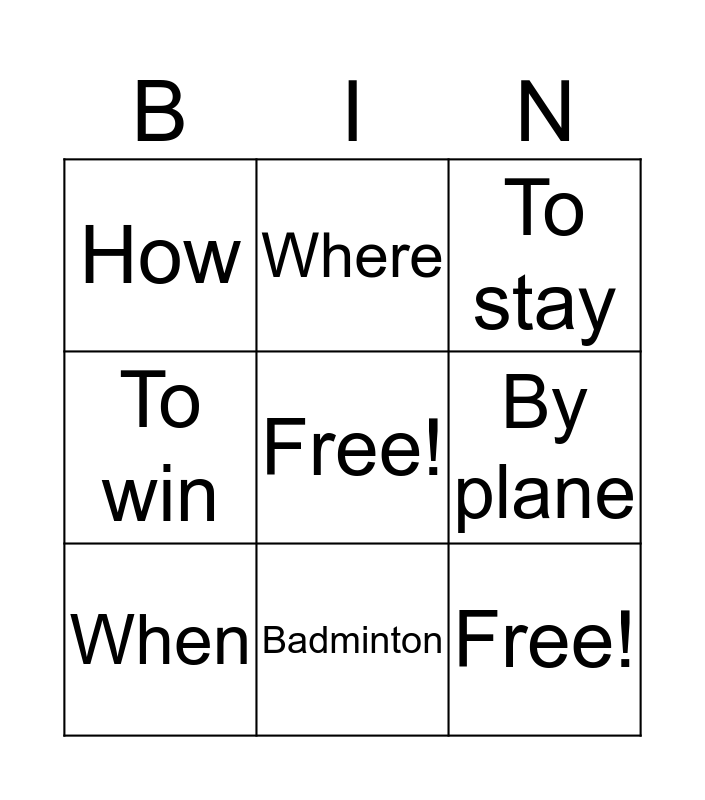 | B | I | N |
|---|---|---|
| How | Where | To stay |
| To win | Free! | By plane |
| When | Badminton | Free! |